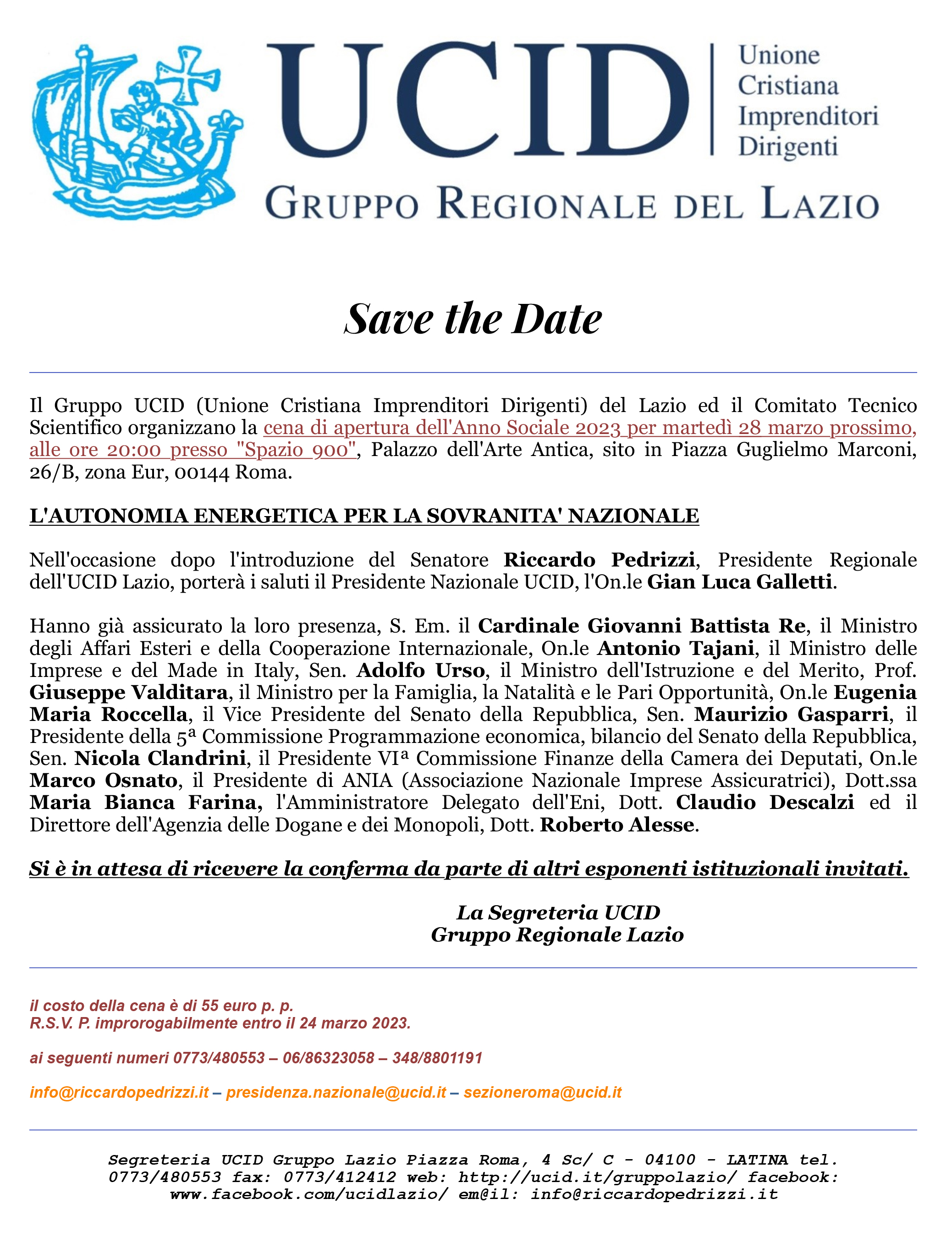 UCID
Unione Cristiana Imprenditori Dirigenti
GRUPPO REGIONALE DEL LAZIO

Save the Date

Il Gruppo UCID (Unione Cristiana Imprenditori Dirigenti) del Lazio ed il Comitato Tecnico Scientifico organizzano la cena di apertura dell'Anno Sociale 2023 per martedì 28 marzo prossimo, alle ore 20:00 presso "Spazio 900", Palazzo dell'Arte Antica, sito in Piazza Guglielmo Marconi, 26/B, zona Eur, 00144 Roma.

L'AUTONOMIA ENERGETICA PER LA SOVRANITA' NAZIONALE

Nell'occasione dopo l'introduzione del Senatore Riccardo Pedrizzi, Presidente Regionale dell'UCID Lazio, porterà i saluti il Presidente Nazionale UCID, l'On.le Gian Luca Galletti.

Hanno già assicurato la loro presenza, S. Em. il Cardinale Giovanni Battista Re, il Ministro degli Affari Esteri e della Cooperazione Internazionale, On.le Antonio Tajani, il Ministro delle Imprese e del Made in Italy, Sen. Adolfo Urso, il Ministro dell'Istruzione e del Merito, Prof. Giuseppe Valditara, il Ministro per la Famiglia, la Natalità e le Pari Opportunità, On.le Eugenia Maria Roccella, il Vice Presidente del Senato della Repubblica, Sen. Maurizio Gasparri, il Presidente della 5ª Commissione Programmazione economica, bilancio del Senato della Repubblica, Sen. Nicola Clandrini, il Presidente VIª Commissione Finanze della Camera dei Deputati, On.le Marco Osnato, il Presidente di ANIA (Associazione Nazionale Imprese Assicuratrici), Dott.ssa Maria Bianca Farina, l'Amministratore Delegato dell'Eni, Dott. Claudio Descalzi ed il Direttore dell'Agenzia delle Dogane e dei Monopoli, Dott. Roberto Alesse.

Si è in attesa di ricevere la conferma da parte di altri esponenti istituzionali invitati.

La Segreteria UCID
Gruppo Regionale Lazio

il costo della cena è di 55 euro p. p.
R.S.V. P. improrogabilmente entro il 24 marzo 2023.

ai seguenti numeri 0773/480553 – 06/86323058 – 348/8801191

info@riccardopedrizzi.it – presidenza.nazionale@ucid.it – sezioneroma@ucid.it

Segreteria UCID Gruppo Lazio Piazza Roma, 4 Sc/ C - 04100 - LATINA tel. 0773/480553 fax: 0773/412412 web: http://ucid.it/gruppolazio/ facebook: www.facebook.com/ucidlazio/ em@il: info@riccardopedrizzi.it